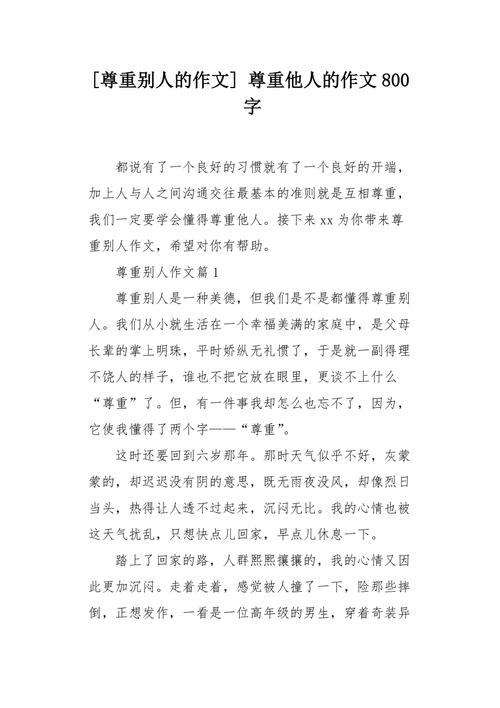 [尊重别人的作文] 尊重他人的作文 800 字

都说有了一个良好的习惯就有了一个良好的开端，加上人与人之间沟通交往最基本的准则就是互相尊重，我们一定要学会懂得尊重他人。接下来 xx 为你带来尊重别人作文，希望对你有帮助。

尊重别人作文篇 1

尊重别人是一种美德，但我们是不是都懂得尊重别人。我们从小就生活在一个幸福美满的家庭中，是父母长辈的掌上明珠，平时娇纵无礼惯了，于是就一副得理不饶人的样子，谁也不把它放在眼里，更谈不上什么“尊重”了。但，有一件事我却怎么也忘不了，因为，它使我懂得了两个字——“尊重”。

这时还要回到六岁那年。那时天气似乎不好，灰蒙蒙的，却迟迟没有阴的意思，既无雨夜没风，却像烈日当头，热得让人透不过起来，沉闷无比。我的心情也被这天气扰乱，只想快点儿回家，早点儿休息一下。

踏上了回家的路，人群熙熙攘攘的，我的心情又因此更加沉闷。走着走着，感觉被人撞了一下，险那些摔倒，正想发作，一看是一位高年级的男生，穿着奇装异